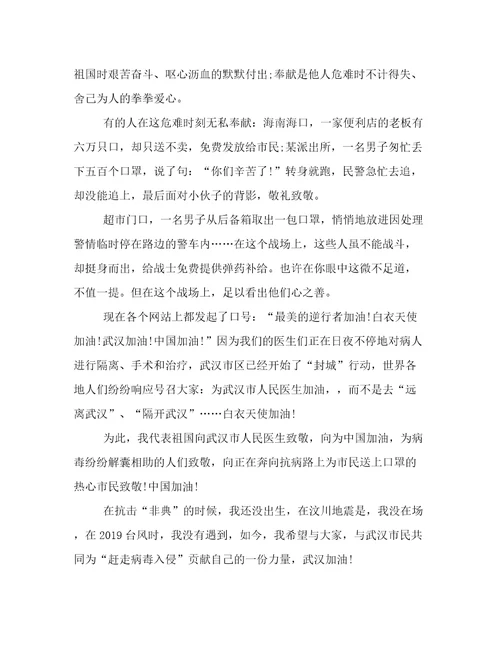 祖国时艰苦奋斗、呕心沥血的默默付出;奉献是他人危难时不计得失、舍己为人的拳拳爱心。

有的人在这危难时刻无私奉献：海南海口，一家便利店的老板有六万只口，却只送不卖，免费发放给市民;某派出所，一名男子匆忙丢下五百个口罩，说了句：“你们辛苦了!”转身就跑，民警急忙去追，却没能追上，最后面对小伙子的背影，敬礼致敬。

超市门口，一名男子从后备箱取出一包口罩，悄悄地放进因处理警情临时停在路边的警车内……在这个战场上，这些人虽不能战斗，却挺身而出，给战士免费提供弹药补给。也许在你眼中这微不足道，不值一提。但在这个战场上，足以看出他们心之善。

现在各个网站上都发起了口号：“最美的逆行者加油!白衣天使加油!武汉加油!中国加油!”因为我们的医生们正在日夜不停地对病人进行隔离、手术和治疗，武汉市区已经开始了“封城”行动，世界各地人们纷纷响应号召大家：为武汉市人民医生加油，，而不是去“远离武汉”、“隔开武汉”……白衣天使加油!

为此，我代表祖国向武汉市人民医生致敬，向为中国加油，为病毒纷纷解囊相助的人们致敬，向正在奔向抗病路上为市民送上口罩的热心市民致敬!中国加油!

在抗击“非典”的时候，我还没出生，在汶川地震是，我没在场，在 2019 台风时，我没有遇到，如今，我希望与大家，与武汉市民共同为“赶走病毒入侵”贡献自己的一份力量，武汉加油!